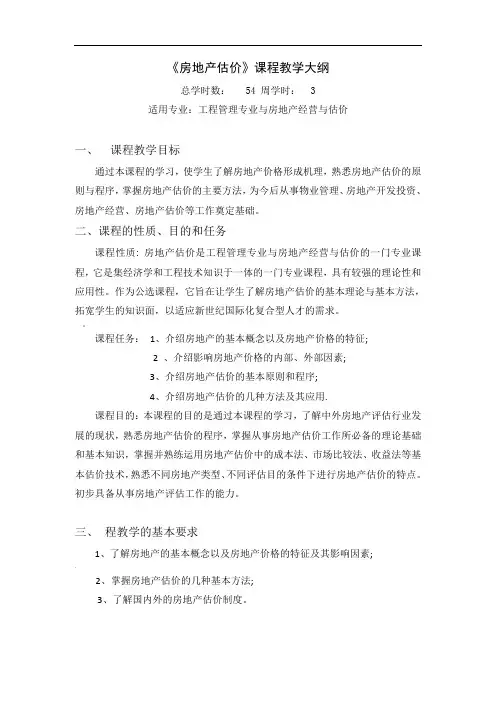 《房地产估价》课程教学大纲

总学时数： 54 周学时： 3

适用专业：工程管理专业与房地产经营与估价

一、 课程教学目标

通过本课程的学习，使学生了解房地产价格形成机理，熟悉房地产估价的原则与程序，掌握房地产估价的主要方法，为今后从事物业管理、房地产开发投资、房地产经营、房地产估价等工作奠定基础。

二、课程的性质、目的和任务

课程性质：房地产估价是工程管理专业与房地产经营与估价的一门专业课程，它是集经济学和工程技术知识于一体的一门专业课程，具有较强的理论性和应用性。作为公选课程，它旨在让学生了解房地产估价的基本理论与基本方法，拓宽学生的知识面，以适应新世纪国际化复合型人才的需求。

课程任务： 1、介绍房地产的基本概念以及房地产价格的特征；

2 、介绍影响房地产价格的内部、外部因素；

3、介绍房地产估价的基本原则和程序；

4、介绍房地产估价的几种方法及其应用.

课程目的：本课程的目的是通过本课程的学习，了解中外房地产评估行业发展的现状，熟悉房地产估价的程序，掌握从事房地产估价工作所必备的理论基础和基本知识，掌握并熟练运用房地产估价中的成本法、市场比较法、收益法等基本估价技术，熟悉不同房地产类型、不同评估目的条件下进行房地产估价的特点。初步具备从事房地产评估工作的能力。

三、 程教学的基本要求

1、了解房地产的基本概念以及房地产价格的特征及其影响因素；

2、掌握房地产估价的几种基本方法；

3、了解国内外的房地产估价制度。